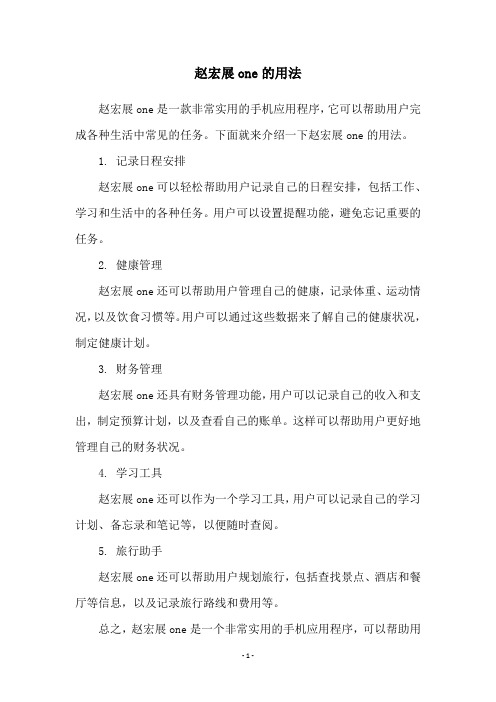 赵宏展 one 的用法

赵宏展 one 是一款非常实用的手机应用程序，它可以帮助用户完成各种生活中常见的任务。下面就来介绍一下赵宏展 one 的用法。

1. 记录日程安排

赵宏展 one 可以轻松帮助用户记录自己的日程安排，包括工作、学习和生活中的各种任务。用户可以设置提醒功能，避免忘记重要的任务。

2. 健康管理

赵宏展 one 还可以帮助用户管理自己的健康，记录体重、运动情况，以及饮食习惯等。用户可以通过这些数据来了解自己的健康状况，制定健康计划。

3. 财务管理

赵宏展 one 还具有财务管理功能，用户可以记录自己的收入和支出，制定预算计划，以及查看自己的账单。这样可以帮助用户更好地管理自己的财务状况。

4. 学习工具

赵宏展 one 还可以作为一个学习工具，用户可以记录自己的学习计划、备忘录和笔记等，以便随时查阅。

5. 旅行助手

赵宏展 one 还可以帮助用户规划旅行，包括查找景点、酒店和餐厅等信息，以及记录旅行路线和费用等。

总之，赵宏展 one 是一个非常实用的手机应用程序，可以帮助用

- 1 -